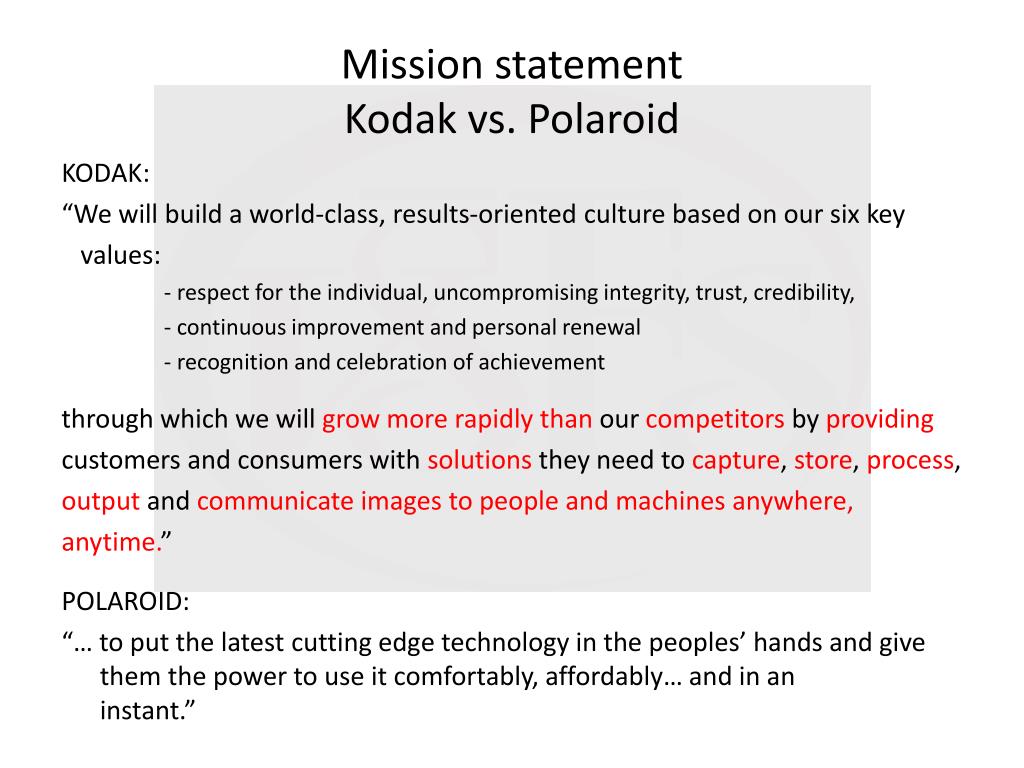 Mission statement
Kodak vs. Polaroid

KODAK:
“We will build a world-class, results-oriented culture based on our six key values:
- respect for the individual, uncompromising integrity, trust, credibility,
- continuous improvement and personal renewal
- recognition and celebration of achievement

through which we will grow more rapidly than our competitors by providing customers and consumers with solutions they need to capture, store, process, output and communicate images to people and machines anywhere, anytime.”

POLAROID:
“… to put the latest cutting edge technology in the peoples’ hands and give them the power to use it comfortably, affordably… and in an instant.”